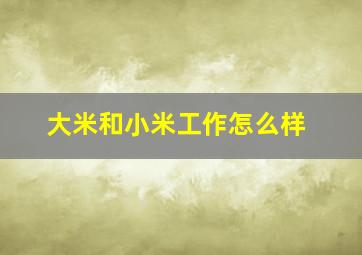 大米和小米工作怎么样